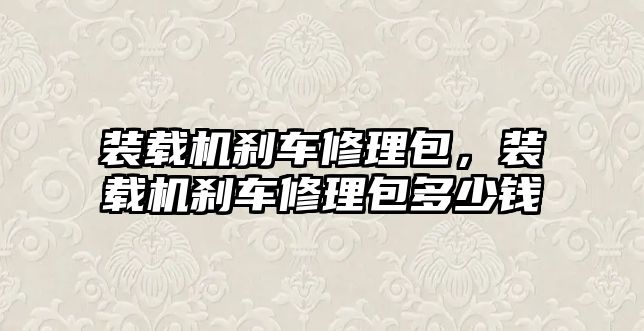 装载机刹车修理包，装载机刹车修理包多少钱